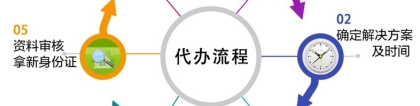 05
资料审核
拿新身份证

代办流程

02
确定解决方案
及时间